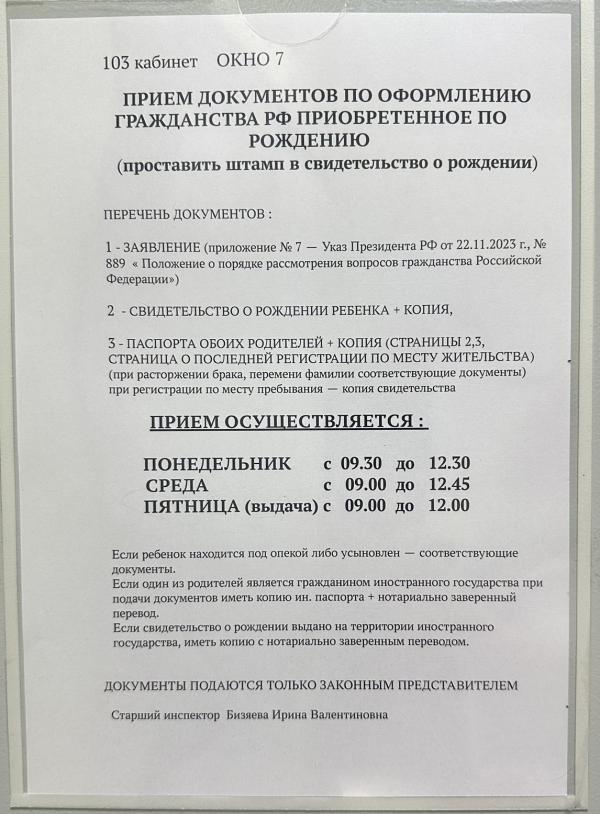 103 кабинет ОКНО 7

ПРИЕМ ДОКУМЕНТОВ ПО ОФОРМЛЕНИЮ ГРАЖДАНСТВА РФ ПРИОБРЕТЕННОЕ ПО РОЖДЕНИЮ
(проставить штамп в свидетельство о рождении)

ПЕРЕЧЕНЬ ДОКУМЕНТОВ :

1 - ЗАЯВЛЕНИЕ (приложение № 7 — Указ Президента РФ от 22.11.2023 г., № 889 « Положение о порядке рассмотрения вопросов гражданства Российской Федерации»)

2 - СВИДЕТЕЛЬСТВО О РОЖДЕНИИ РЕБЕНКА + КОПИЯ,

3 - ПАСПОРТА ОБОИХ РОДИТЕЛЕЙ + КОПИЯ (СТРАНИЦЫ 2,3, СТРАНИЦА О ПОСЛЕДНЕЙ РЕГИСТРАЦИИ ПО МЕСТУ ЖИТЕЛЬСТВА)
(при расторжении брака, перемени фамилии соответствующие документы)
при регистрации по месту пребывания — копия свидетельства

ПРИЕМ ОСУЩЕСТВЛЯЕТСЯ :

ПОНЕДЕЛЬНИК с 09.30 до 12.30
СРЕДА с 09.00 до 12.45
ПЯТНИЦА (выдача) с 09.00 до 12.00

Если ребенок находится под опекой либо усыновлен — соответствующие документы.
Если один из родителей является гражданином иностранного государства при подачи документов иметь копию ин. паспорта + нотариально заверенный перевод.
Если свидетельство о рождении выдано на территории иностранного государства, иметь копию с нотариально заверенным переводом.

ДОКУМЕНТЫ ПОДАЮТСЯ ТОЛЬКО ЗАКОННЫМ ПРЕДСТАВИТЕЛЕМ

Старший инспектор Бизяева Ирина Валентиновна